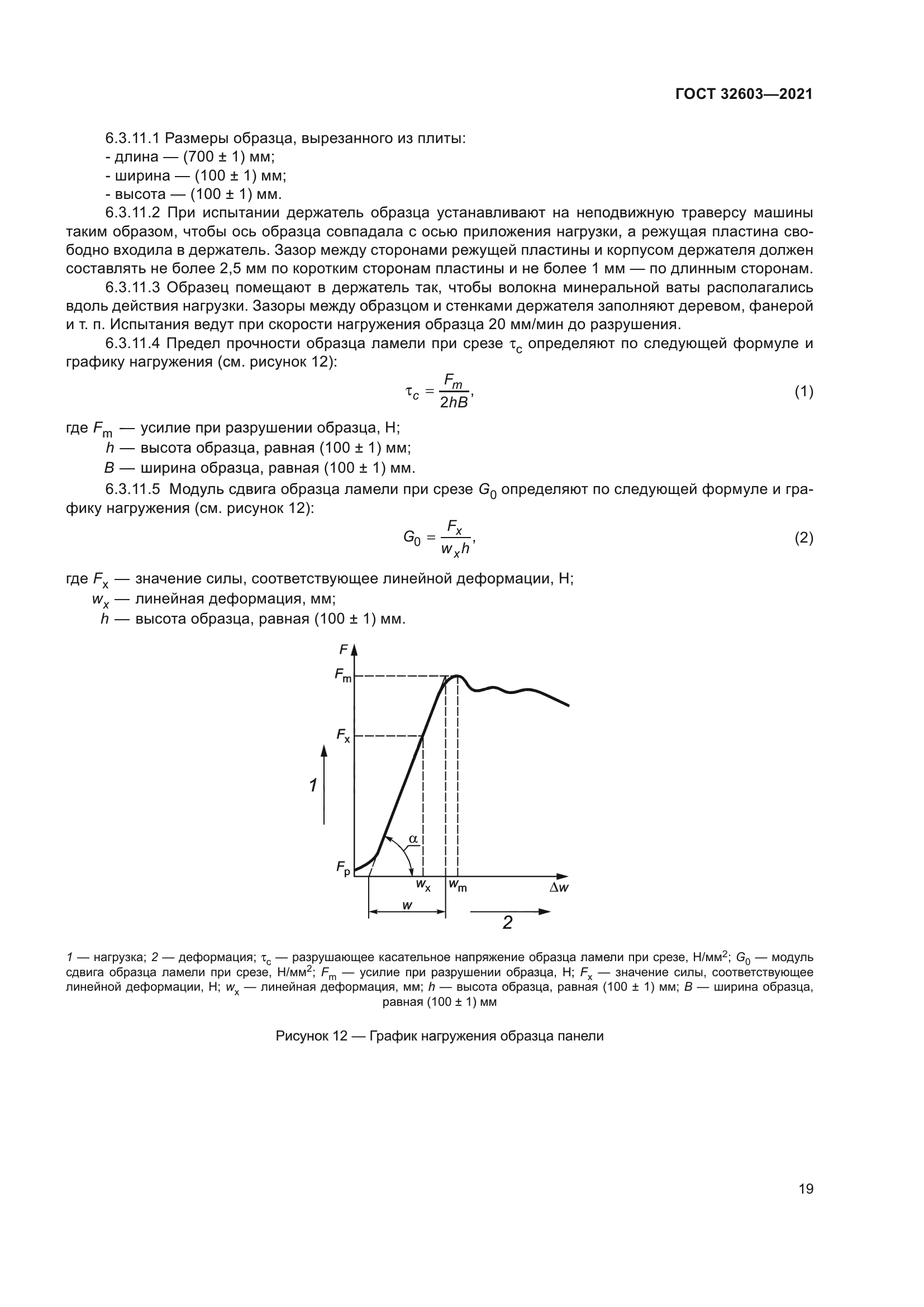 ГОСТ 32603—2021

6.3.11.1 Размеры образца, вырезанного из плиты:
- длина — (700 ± 1) мм;
- ширина — (100 ± 1) мм;
- высота — (100 ± 1) мм.

6.3.11.2 При испытании держатель образца устанавливают на неподвижную траверсу машины таким образом, чтобы ось образца совпадала с осью приложения нагрузки, а режущая пластина свободно входила в держатель. Зазор между сторонами режущей пластины и корпусом держателя должен составлять не более 2,5 мм по коротким сторонам пластины и не более 1 мм — по длинным сторонам.

6.3.11.3 Образец помещают в держатель так, чтобы волокна минеральной ваты располагались вдоль действия нагрузки. Зазоры между образцом и стенками держателя заполняют деревом, фанерой и т. п. Испытания ведут при скорости нагружения образца 20 мм/мин до разрушения.

6.3.11.4 Предел прочности образца ламели при срезе $\tau_c$ определяют по следующей формуле и графику нагружения (см. рисунок 12):

$\tau_c = \frac{F_m}{2hB}$, (1)

где $F_m$ — усилие при разрушении образца, Н;
$h$ — высота образца, равная (100 ± 1) мм;
$B$ — ширина образца, равная (100 ± 1) мм.

6.3.11.5 Модуль сдвига образца ламели при срезе $G_0$ определяют по следующей формуле и графику нагружения (см. рисунок 12):

$G_0 = \frac{F_x}{w_x h}$, (2)

где $F_x$ — значение силы, соответствующее линейной деформации, Н;
$w_x$ — линейная деформация, мм;
$h$ — высота образца, равная (100 ± 1) мм.

$F$
$F_m$
$F_x$
1
$\alpha$
$F_p$
$w_x$
$w_m$
$\Delta w$
$w$
2

1 — нагрузка; 2 — деформация; $\tau_c$ — разрушающее касательное напряжение образца ламели при срезе, Н/мм$^2$; $G_0$ — модуль сдвига образца ламели при срезе, Н/мм$^2$; $F_m$ — усилие при разрушении образца, Н; $F_x$ — значение силы, соответствующее линейной деформации, Н; $w_x$ — линейная деформация, мм; $h$ — высота образца, равная (100 ± 1) мм; $B$ — ширина образца, равная (100 ± 1) мм

Рисунок 12 — График нагружения образца панели

19